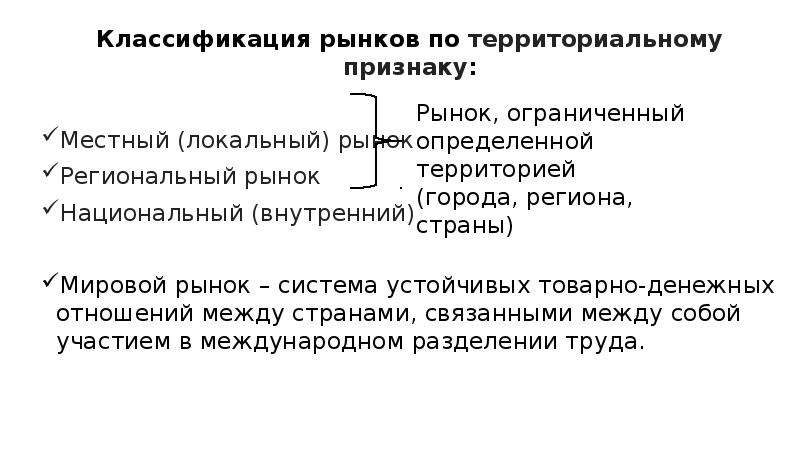 Классификация рынков по территориальному признаку:

✓Местный (локальный) рынок
✓Региональный рынок
✓Национальный (внутренний)

Рынок, ограниченный определенной территорией (города, региона, страны)

✓Мировой рынок – система устойчивых товарно-денежных отношений между странами, связанными между собой участием в международном разделении труда.